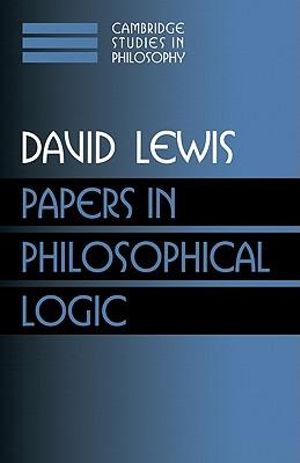 CAMBRIDGE
STUDIES IN
PHILOSOPHY

DAVID LEWIS

PAPERS IN
PHILOSOPHICAL
LOGIC